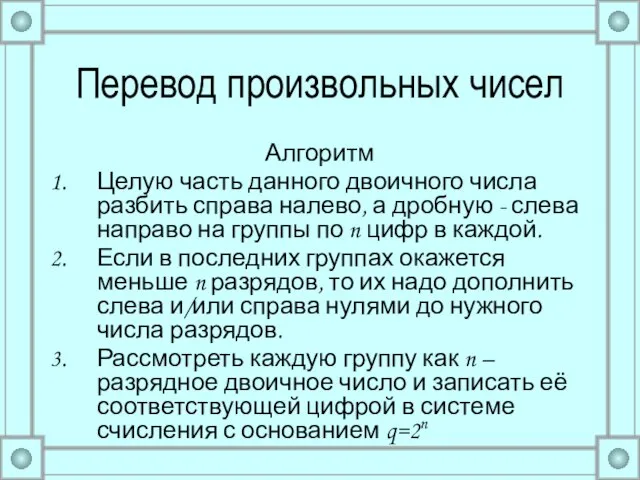 Перевод произвольных чисел

Алгоритм

1. Целую часть данного двоичного числа разбить справа налево, а дробную - слева направо на группы по $n$ цифр в каждой.
2. Если в последних группах окажется меньше $n$ разрядов, то их надо дополнить слева и/или справа нулями до нужного числа разрядов.
3. Рассмотреть каждую группу как $n$ – разрядное двоичное число и записать её соответствующей цифрой в системе счисления с основанием $q=2^n$